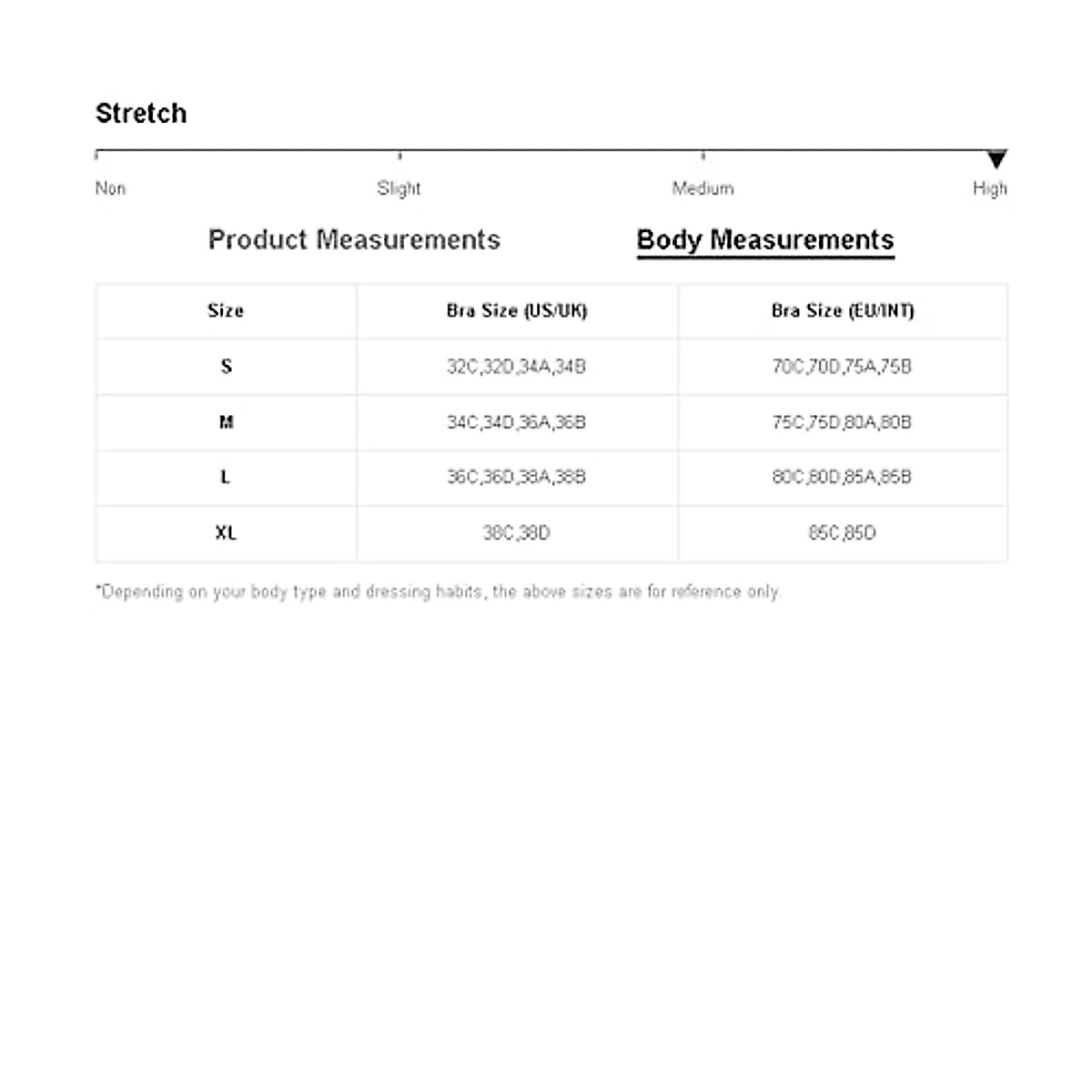 Stretch

Non Slight Medium High

Product Measurements Body Measurements

| Size | Bra Size (US/UK) | Bra Size (EU/INT) |
|---|---|---|
| S | 32C,32D,34A,34B | 70C,70D,75A,75B |
| M | 34C,34D,36A,36B | 75C,75D,80A,80B |
| L | 36C,36D,38A,38B | 80C,80D,85A,85B |
| XL | 38C,38D | 85C,85D |

*Depending on your body type and dressing habits, the above sizes are for reference only.